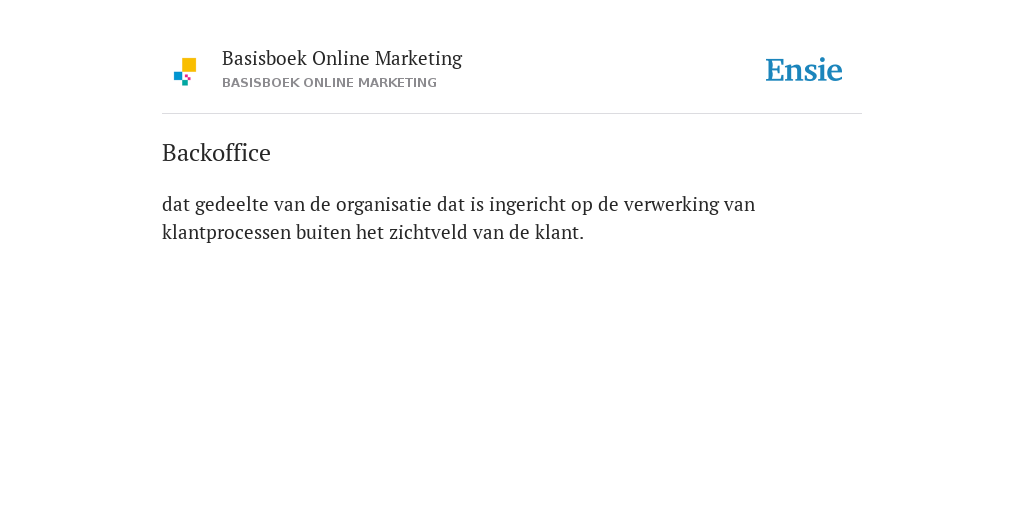 Basisboek Online Marketing
BASISBOEK ONLINE MARKETING

Ensie

Backoffice

dat gedeelte van de organisatie dat is ingericht op de verwerking van klantprocessen buiten het zichtveld van de klant.